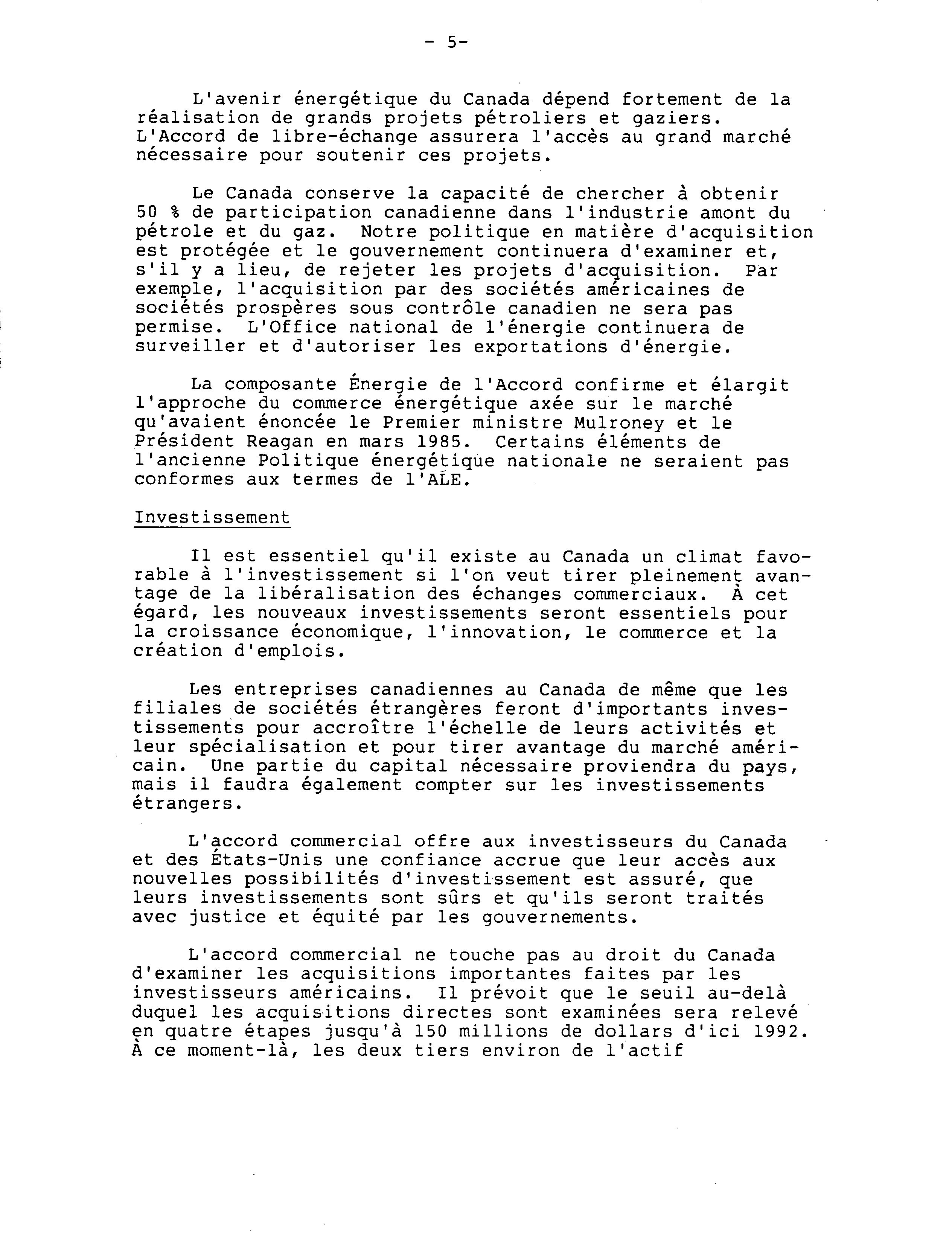 - 5-

L'avenir énergétique du Canada dépend fortement de la réalisation de grands projets pétroliers et gaziers. L'Accord de libre-échange assurera l'accès au grand marché nécessaire pour soutenir ces projets.

Le Canada conserve la capacité de chercher à obtenir 50 % de participation canadienne dans l'industrie amont du pétrole et du gaz. Notre politique en matière d'acquisition est protégée et le gouvernement continuera d'examiner et, s'il y a lieu, de rejeter les projets d'acquisition. Par exemple, l'acquisition par des sociétés américaines de sociétés prospères sous contrôle canadien ne sera pas permise. L'Office national de l'énergie continuera de surveiller et d'autoriser les exportations d'énergie.

La composante Énergie de l'Accord confirme et élargit l'approche du commerce énergétique axée sur le marché qu'avaient énoncée le Premier ministre Mulroney et le Président Reagan en mars 1985. Certains éléments de l'ancienne Politique énergétique nationale ne seraient pas conformes aux termes de l'ALE.

Investissement

Il est essentiel qu'il existe au Canada un climat favorable à l'investissement si l'on veut tirer pleinement avantage de la libéralisation des échanges commerciaux. À cet égard, les nouveaux investissements seront essentiels pour la croissance économique, l'innovation, le commerce et la création d'emplois.

Les entreprises canadiennes au Canada de même que les filiales de sociétés étrangères feront d'importants investissements pour accroître l'échelle de leurs activités et leur spécialisation et pour tirer avantage du marché américain. Une partie du capital nécessaire proviendra du pays, mais il faudra également compter sur les investissements étrangers.

L'accord commercial offre aux investisseurs du Canada et des États-Unis une confiance accrue que leur accès aux nouvelles possibilités d'investissement est assuré, que leurs investissements sont sûrs et qu'ils seront traités avec justice et équité par les gouvernements.

L'accord commercial ne touche pas au droit du Canada d'examiner les acquisitions importantes faites par les investisseurs américains. Il prévoit que le seuil au-delà duquel les acquisitions directes sont examinées sera relevé en quatre étapes jusqu'à 150 millions de dollars d'ici 1992. À ce moment-là, les deux tiers environ de l'actif